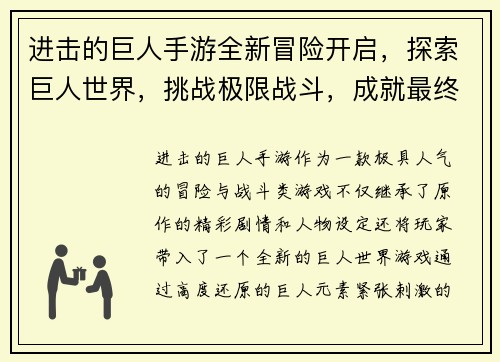 进击的巨人手游全新冒险开启，探索巨人世界，挑战极限战斗，成就最终

进击的巨人手游作为一款极具人气的冒险与战斗类游戏不仅继承了原作的精彩剧情和人物设定还将玩家带入了一个全新的巨人世界游戏通过高度还原的巨人元素紧张刺激的